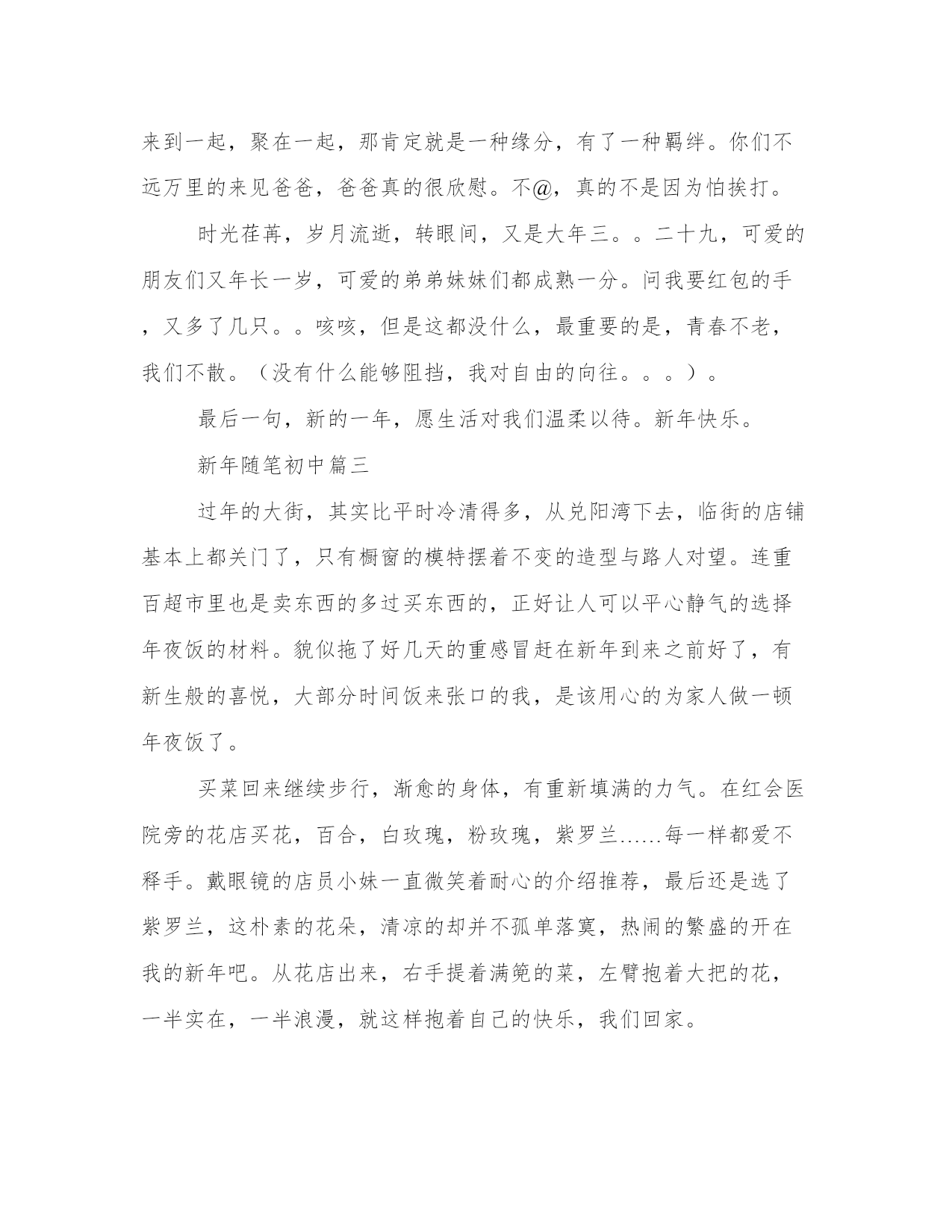 来到一起，聚在一起，那肯定就是一种缘分，有了一种羁绊。你们不远万里的来见爸爸，爸爸真的很欣慰。不@，真的不是因为怕挨打。

时光荏苒，岁月流逝，转眼间，又是大年三。。二十九，可爱的朋友们又年长一岁，可爱的弟弟妹妹们都成熟一分。问我要红包的手，又多了几只。。咳咳，但是这都没什么，最重要的是，青春不老，我们不散。（没有什么能够阻挡，我对自由的向往。。。）。

最后一句，新的一年，愿生活对我们温柔以待。新年快乐。

新年随笔初中篇三

过年的大街，其实比平时冷清得多，从兑阳湾下去，临街的店铺基本上都关门了，只有橱窗的模特摆着不变的造型与路人对望。连重百超市里也是卖东西的多过买东西的，正好让人可以平心静气的选择年夜饭的材料。貌似拖了好几天的重感冒赶在新年到来之前好了，有新生般的喜悦，大部分时间饭来张口的我，是该用心的为家人做一顿年夜饭了。

买菜回来继续步行，渐愈的身体，有重新填满的力气。在红会医院旁的花店买花，百合，白玫瑰，粉玫瑰，紫罗兰……每一样都爱不释手。戴眼镜的店员小妹一直微笑着耐心的介绍推荐，最后还是选了紫罗兰，这朴素的花朵，清凉的却并不孤单落寞，热闹的繁盛的开在我的新年吧。从花店出来，右手提着满篼的菜，左臂抱着大把的花，一半实在，一半浪漫，就这样抱着自己的快乐，我们回家。